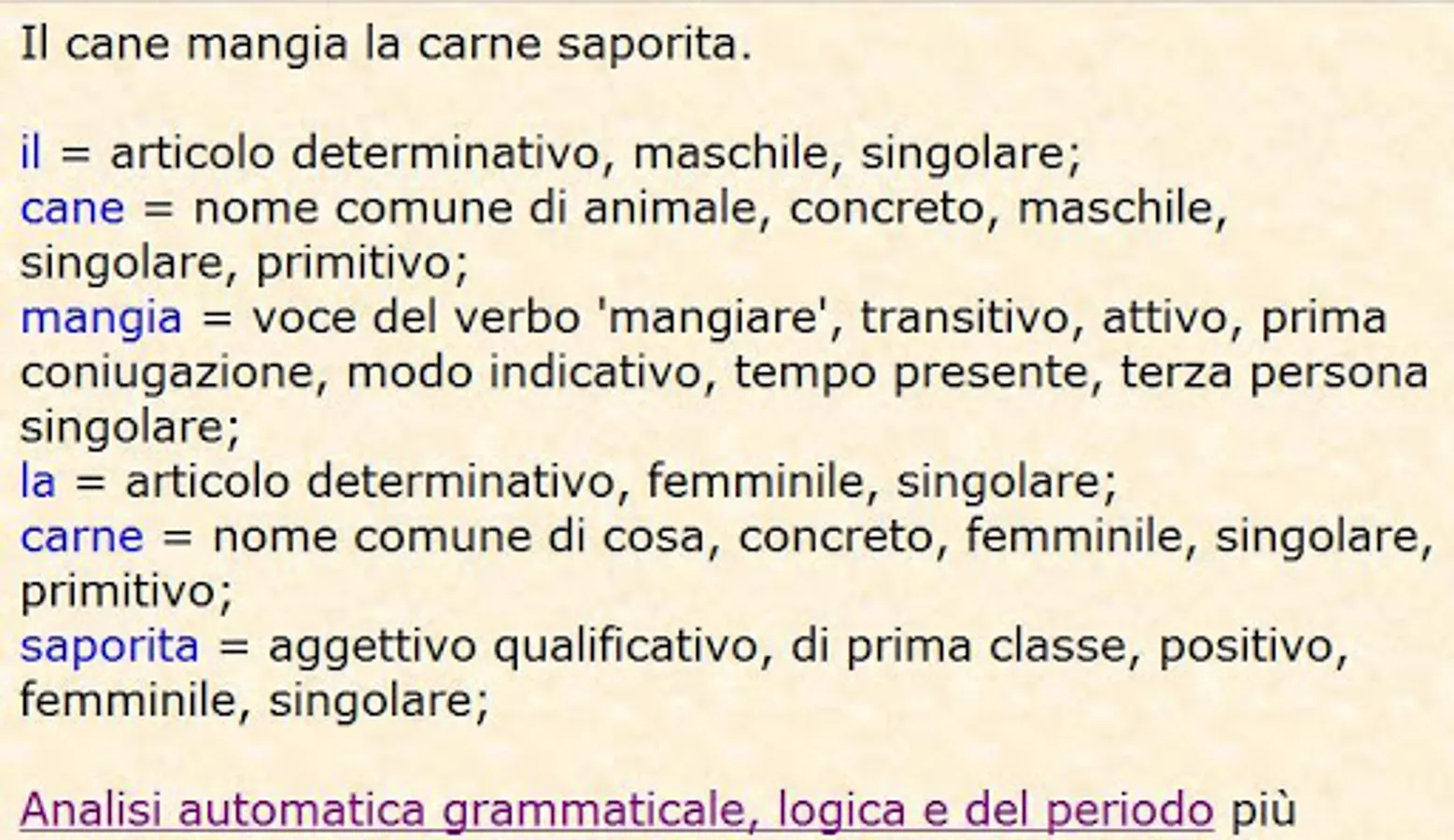 Il cane mangia la carne saporita.

il = articolo determinativo, maschile, singolare;
cane = nome comune di animale, concreto, maschile, singolare, primitivo;
mangia = voce del verbo 'mangiare', transitivo, attivo, prima coniugazione, modo indicativo, tempo presente, terza persona singolare;
la = articolo determinativo, femminile, singolare;
carne = nome comune di cosa, concreto, femminile, singolare, primitivo;
saporita = aggettivo qualificativo, di prima classe, positivo, femminile, singolare;

Analisi automatica grammaticale, logica e del periodo più